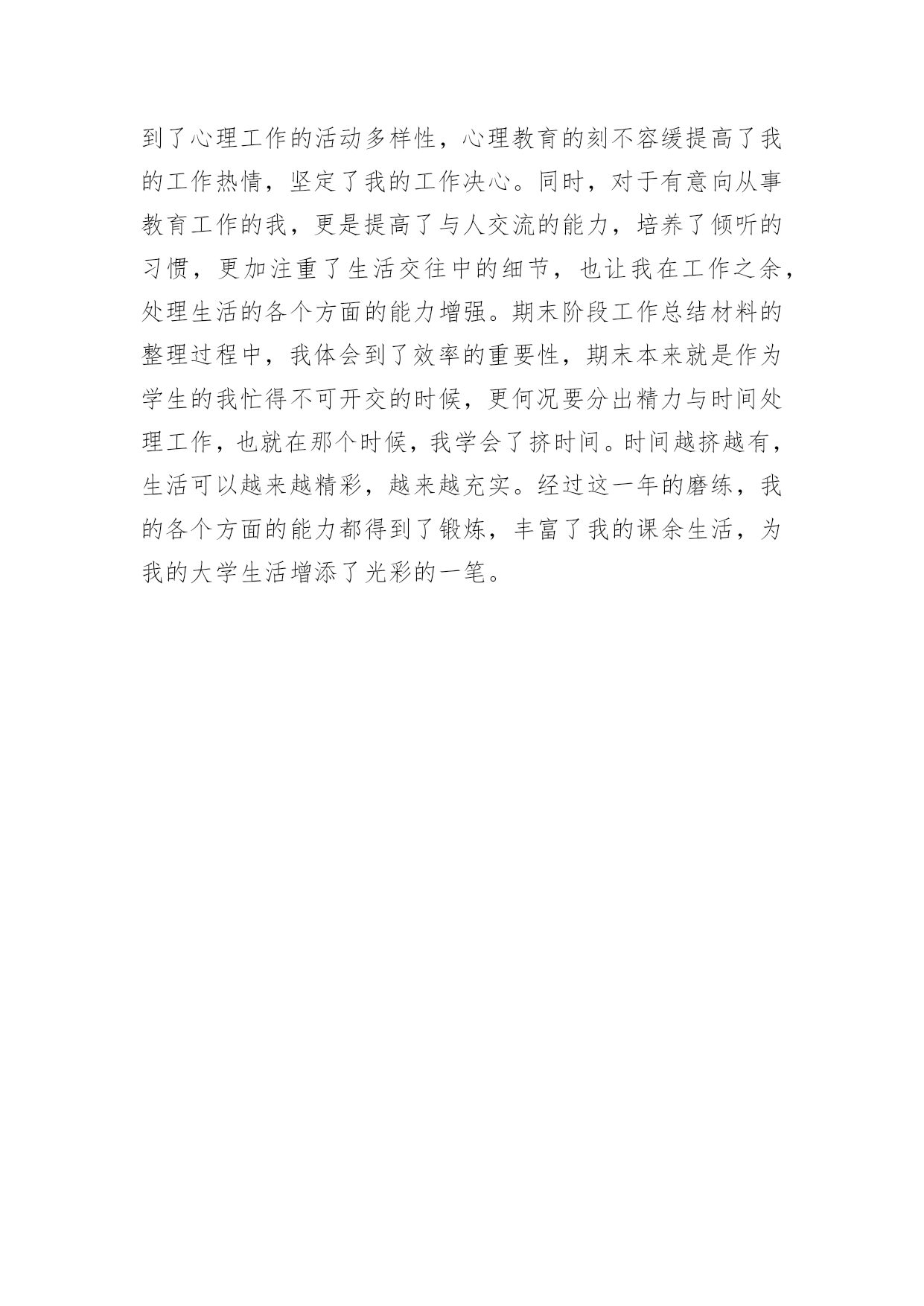 到了心理工作的活动多样性，心理教育的刻不容缓提高了我的工作热情，坚定了我的工作决心。同时，对于有意向从事教育工作的我，更是提高了与人交流的能力，培养了倾听的习惯，更加注重了生活交往中的细节，也让我在工作之余，处理生活的各个方面的能力增强。期末阶段工作总结材料的整理过程中，我体会到了效率的重要性，期末本来就是作为学生的我忙得不可开交的时候，更何况要分出精力与时间处理工作，也就在那个时候，我学会了挤时间。时间越挤越有，生活可以越来越精彩，越来越充实。经过这一年的磨练，我的各个方面的能力都得到了锻炼，丰富了我的课余生活，为我的大学生活增添了光彩的一笔。